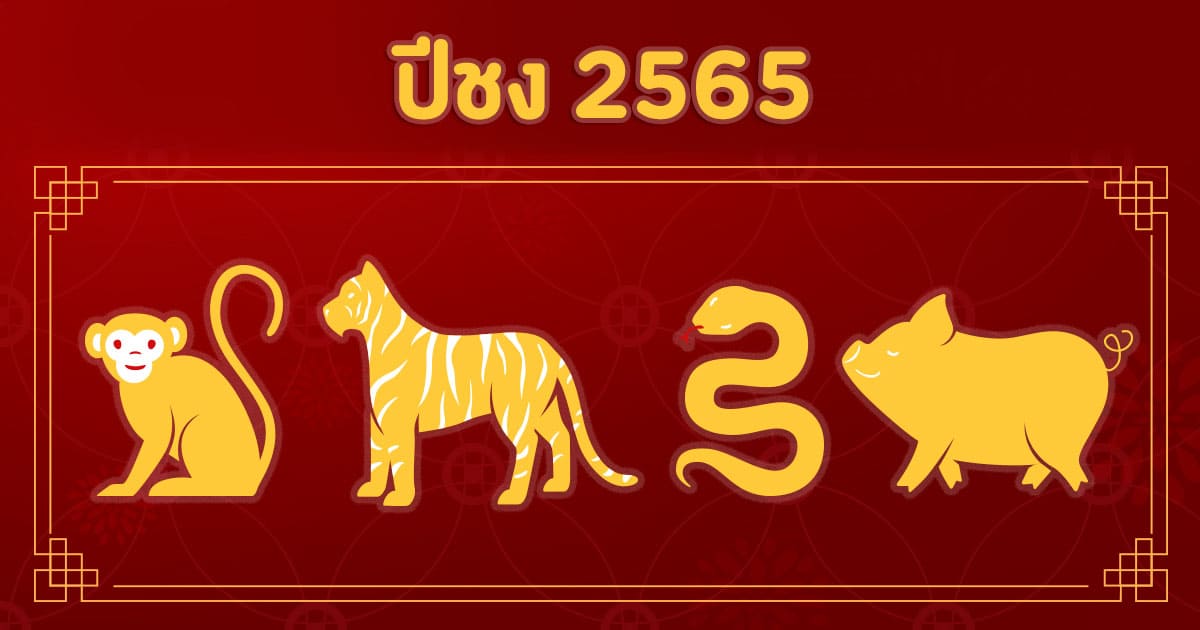 ปีชง 2565